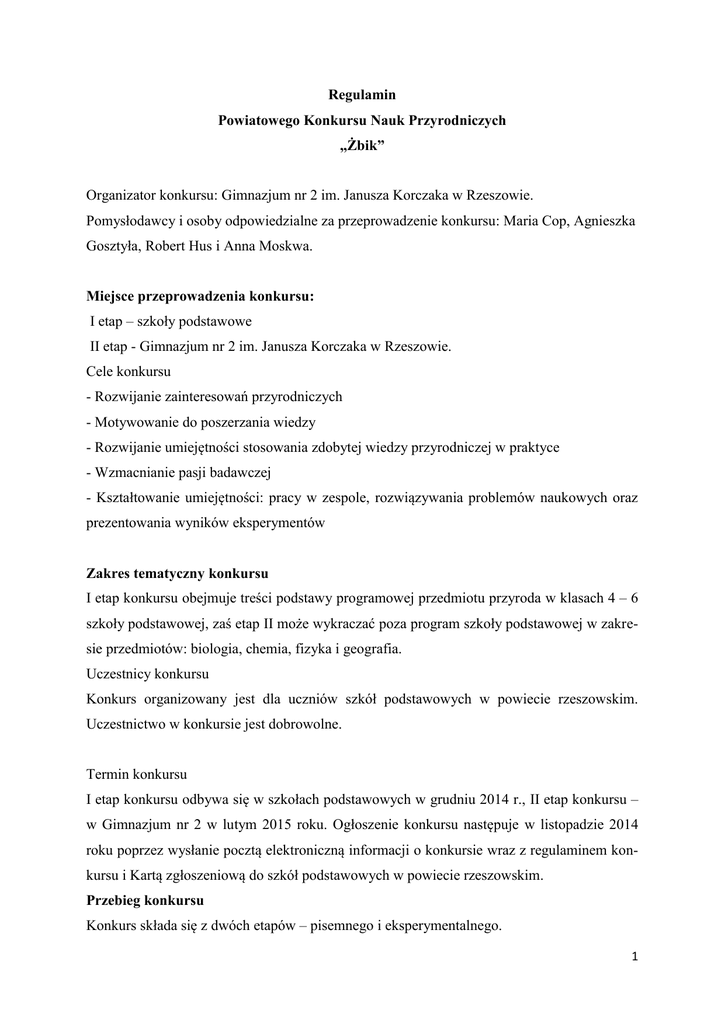 Regulamin
Powiatowego Konkursu Nauk Przyrodniczych
„Żbik”

Organizator konkursu: Gimnazjum nr 2 im. Janusza Korczaka w Rzeszowie.
Pomysłodawcy i osoby odpowiedzialne za przeprowadzenie konkursu: Maria Cop, Agnieszka Gosztyła, Robert Hus i Anna Moskwa.

Miejsce przeprowadzenia konkursu:
I etap – szkoły podstawowe
II etap - Gimnazjum nr 2 im. Janusza Korczaka w Rzeszowie.
Cele konkursu
- Rozwijanie zainteresowań przyrodniczych
- Motywowanie do poszerzania wiedzy
- Rozwijanie umiejętności stosowania zdobytej wiedzy przyrodniczej w praktyce
- Wzmacnianie pasji badawczej
- Kształtowanie umiejętności: pracy w zespole, rozwiązywania problemów naukowych oraz prezentowania wyników eksperymentów

Zakres tematyczny konkursu
I etap konkursu obejmuje treści podstawy programowej przedmiotu przyroda w klasach 4 – 6 szkoły podstawowej, zaś etap II może wykraczać poza program szkoły podstawowej w zakresie przedmiotów: biologia, chemia, fizyka i geografia.
Uczestnicy konkursu
Konkurs organizowany jest dla uczniów szkół podstawowych w powiecie rzeszowskim. Uczestnictwo w konkursie jest dobrowolne.

Termin konkursu
I etap konkursu odbywa się w szkołach podstawowych w grudniu 2014 r., II etap konkursu – w Gimnazjum nr 2 w lutym 2015 roku. Ogłoszenie konkursu następuje w listopadzie 2014 roku poprzez wysłanie pocztą elektroniczną informacji o konkursie wraz z regulaminem konkursu i Kartą zgłoszeniową do szkół podstawowych w powiecie rzeszowskim.
Przebieg konkursu
Konkurs składa się z dwóch etapów – pisemnego i eksperymentalnego.

1